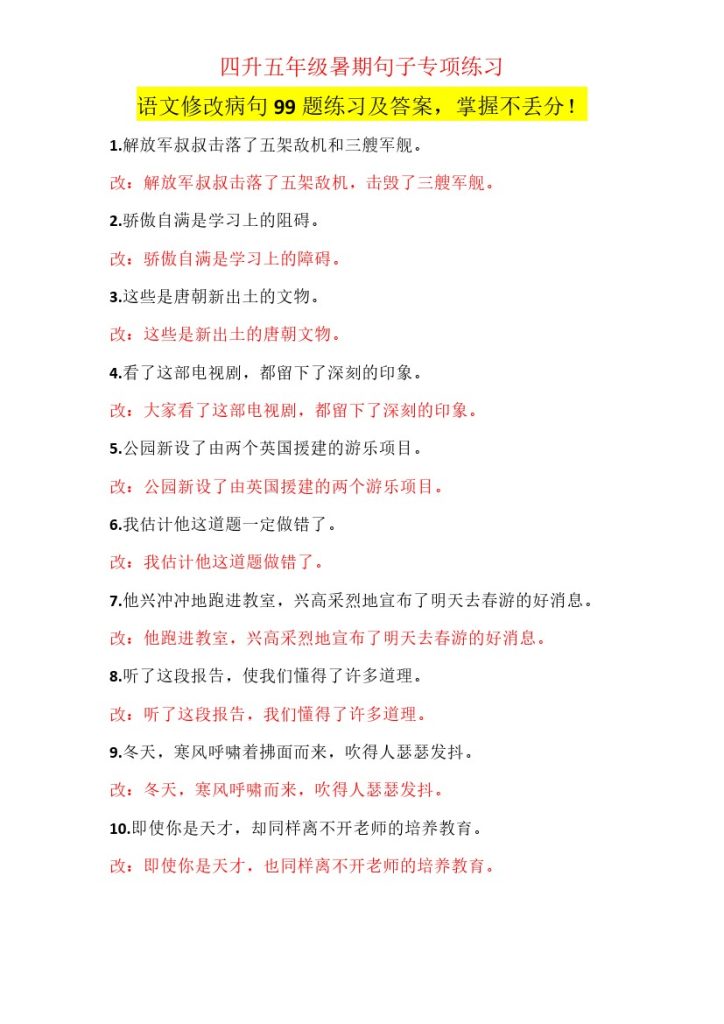 四升五年级暑期句子专项练习

语文修改病句 99 题练习及答案，掌握不丢分！

1.解放军叔叔击落了五架敌机和三艘军舰。

改：解放军叔叔击落了五架敌机，击毁了三艘军舰。

2.骄傲自满是学习上的阻碍。

改：骄傲自满是学习上的障碍。

3.这些是唐朝新出土的文物。

改：这些是新出土的唐朝文物。

4.看了这部电视剧，都留下了深刻的印象。

改：大家看了这部电视剧，都留下了深刻的印象。

5.公园新设了由两个英国援建的游乐项目。

改：公园新设了由英国援建的两个游乐项目。

6.我估计他这道题一定做错了。

改：我估计他这道题做错了。

7.他兴冲冲地跑进教室，兴高采烈地宣布了明天去春游的好消息。

改：他跑进教室，兴高采烈地宣布了明天去春游的好消息。

8.听了这段报告，使我们懂得了许多道理。

改：听了这段报告，我们懂得了许多道理。

9.冬天，寒风呼啸着拂面而来，吹得人瑟瑟发抖。

改：冬天，寒风呼啸而来，吹得人瑟瑟发抖。

10.即使你是天才，却同样离不开老师的培养教育。

改：即使你是天才，也同样离不开老师的培养教育。